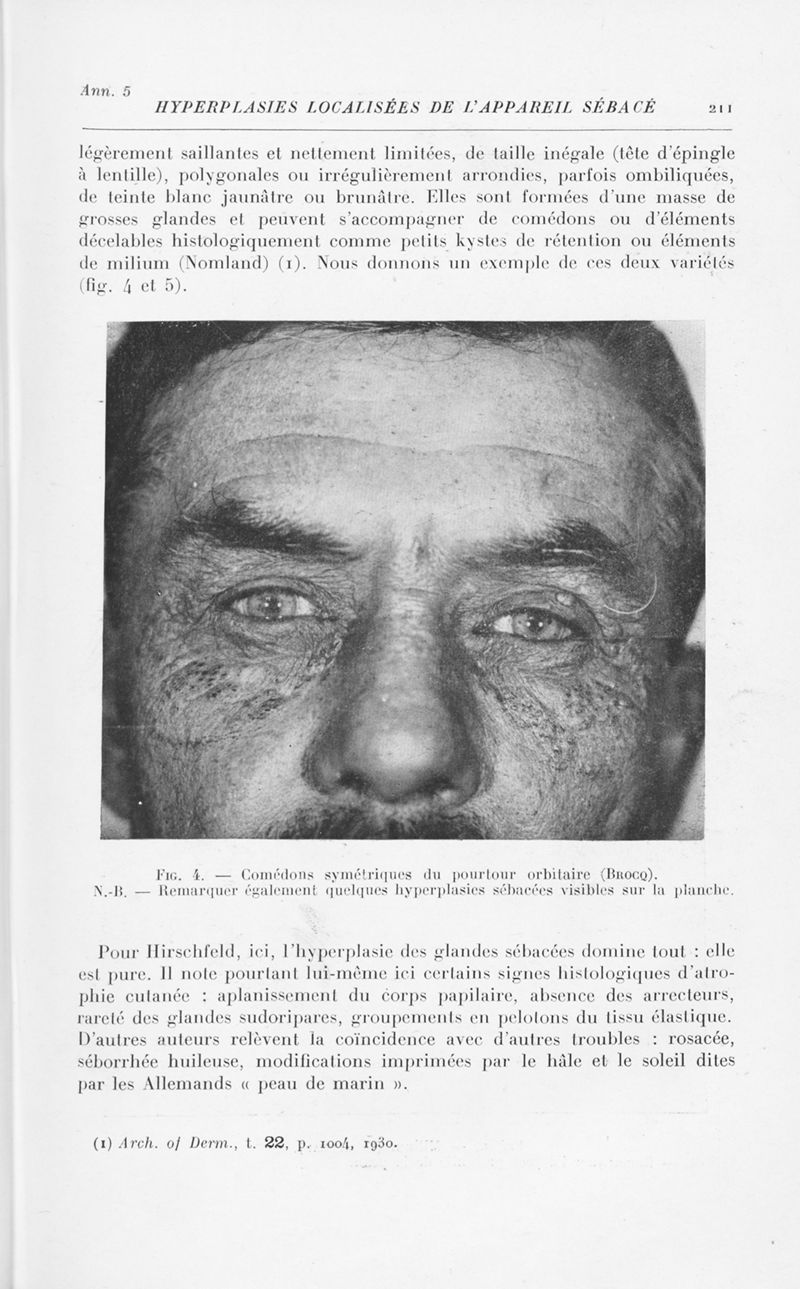 Ann. 5

HYPERPLASIES LOCALISÉES DE L'APPAREIL SÉBACÉ 211

légèrement saillantes et nettement limitées, de taille inégale (tête d'épingle à lentille), polygonales ou irrégulièrement arrondies, parfois ombiliquées, de teinte blanc jaunâtre ou brunâtre. Elles sont formées d'une masse de grosses glandes et peuvent s'accompagner de comédons ou d'éléments décelables histologiquement comme petits kystes de rétention ou éléments de milium (Nomland) (1). Nous donnons un exemple de ces deux variétés (fig. 4 et 5).

Fig. 4. — Comédons symétriques du pourtour orbitaire (Brocq).
N.-B. — Remarquer également quelques hyperplasies sébacées visibles sur la planche.

Pour Hirschfeld, ici, l'hyperplasie des glandes sébacées domine tout : elle est pure. Il note pourtant lui-même ici certains signes histologiques d'atrophie cutanée : aplanissement du corps papilaire, absence des arrecteurs, rareté des glandes sudoripares, groupements en pelotons du tissu élastique. D'autres auteurs relèvent la coïncidence avec d'autres troubles : rosacée, séborrhée huileuse, modifications imprimées par le hâle et le soleil dites par les Allemands « peau de marin ».

(1) Arch. of Derm., t. 22, p. 1004, 1930.